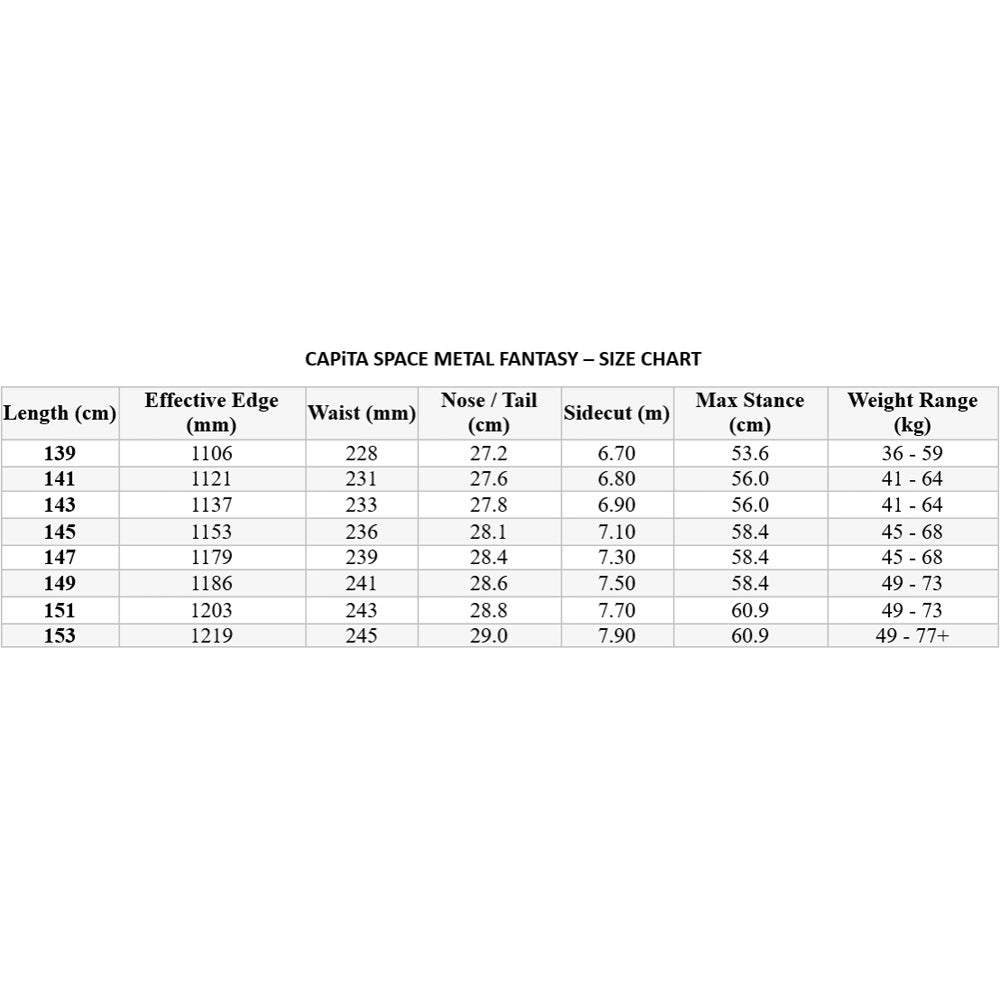 CAPiTA SPACE METAL FANTASY – SIZE CHART

| Length (cm) | Effective Edge (mm) | Waist (mm) | Nose / Tail (cm) | Sidecut (m) | Max Stance (cm) | Weight Range (kg) |
|---|---|---|---|---|---|---|
| 139 | 1106 | 228 | 27.2 | 6.70 | 53.6 | 36 - 59 |
| 141 | 1121 | 231 | 27.6 | 6.80 | 56.0 | 41 - 64 |
| 143 | 1137 | 233 | 27.8 | 6.90 | 56.0 | 41 - 64 |
| 145 | 1153 | 236 | 28.1 | 7.10 | 58.4 | 45 - 68 |
| 147 | 1179 | 239 | 28.4 | 7.30 | 58.4 | 45 - 68 |
| 149 | 1186 | 241 | 28.6 | 7.50 | 58.4 | 49 - 73 |
| 151 | 1203 | 243 | 28.8 | 7.70 | 60.9 | 49 - 73 |
| 153 | 1219 | 245 | 29.0 | 7.90 | 60.9 | 49 - 77+ |